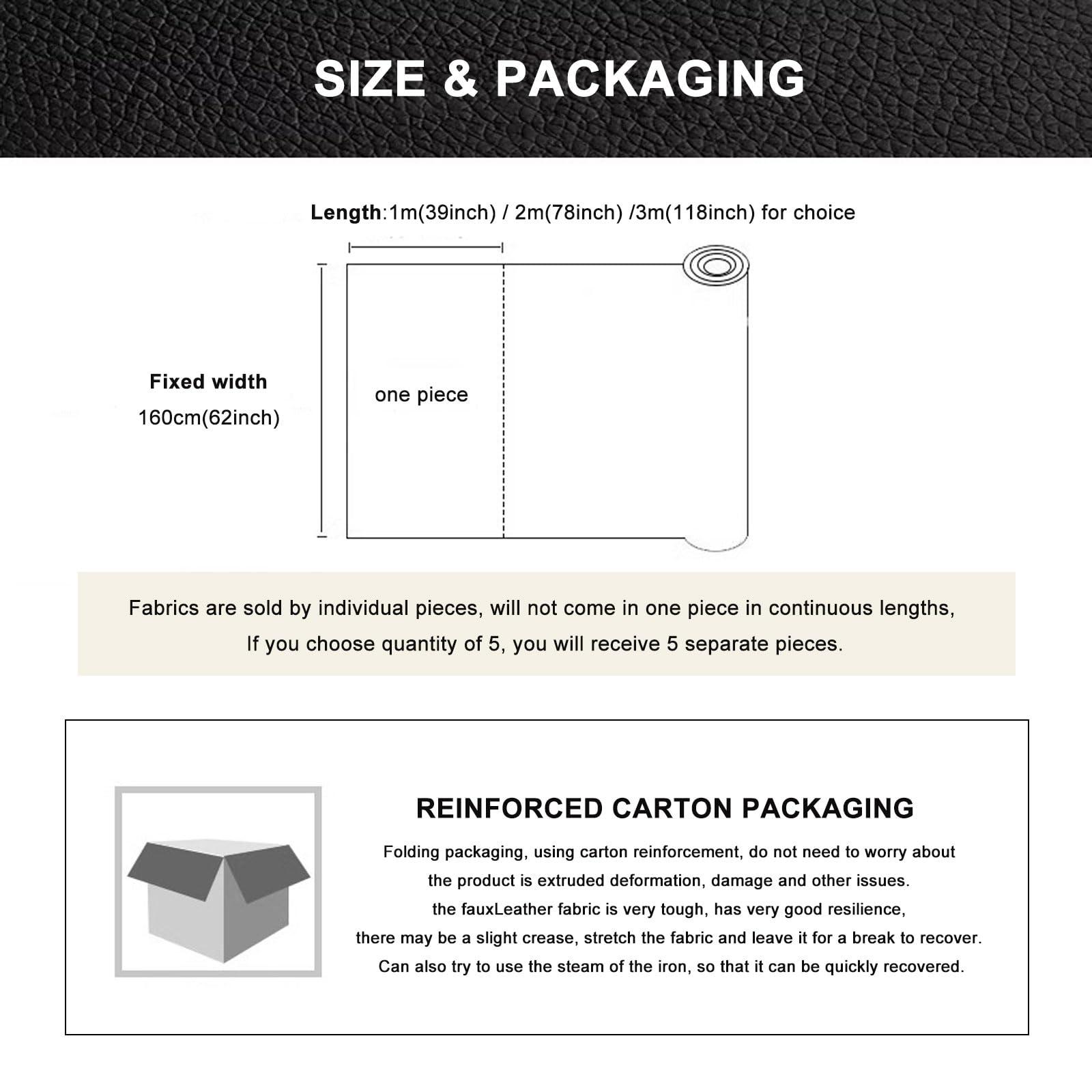 SIZE & PACKAGING

Length:1m(39inch) / 2m(78inch) /3m(118inch) for choice

Fixed width
160cm(62inch)

one piece

Fabrics are sold by individual pieces, will not come in one piece in continuous lengths,
If you choose quantity of 5, you will receive 5 separate pieces.

REINFORCED CARTON PACKAGING

Folding packaging, using carton reinforcement, do not need to worry about the product is extruded deformation, damage and other issues.
the fauxLeather fabric is very tough, has very good resilience,
there may be a slight crease, stretch the fabric and leave it for a break to recover.
Can also try to use the steam of the iron, so that it can be quickly recovered.